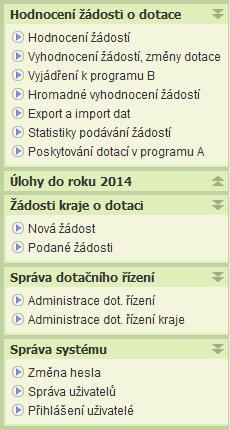 Hodnocení žádosti o dotace

Hodnocení žádostí
Vyhodnocení žádostí, změny dotace
Vyjádření k programu B
Hromadné vyhodnocení žádostí
Export a import dat
Statistiky podávání žádostí
Poskytování dotací v programu A

Úlohy do roku 2014

Žádosti kraje o dotaci

Nová žádost
Podané žádosti

Správa dotačního řízení

Administrace dot. řízení
Administrace dot. řízení kraje

Správa systému

Změna hesla
Správa uživatelů
Přihlášení uživatelé